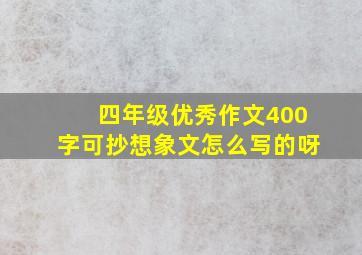 四年级优秀作文400字可抄想象文怎么写的呀